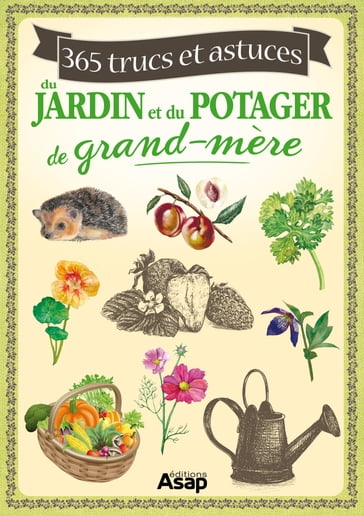 365 trucs et astuces

du JARDIN et du POTAGER de grand-mère

éditions Asap